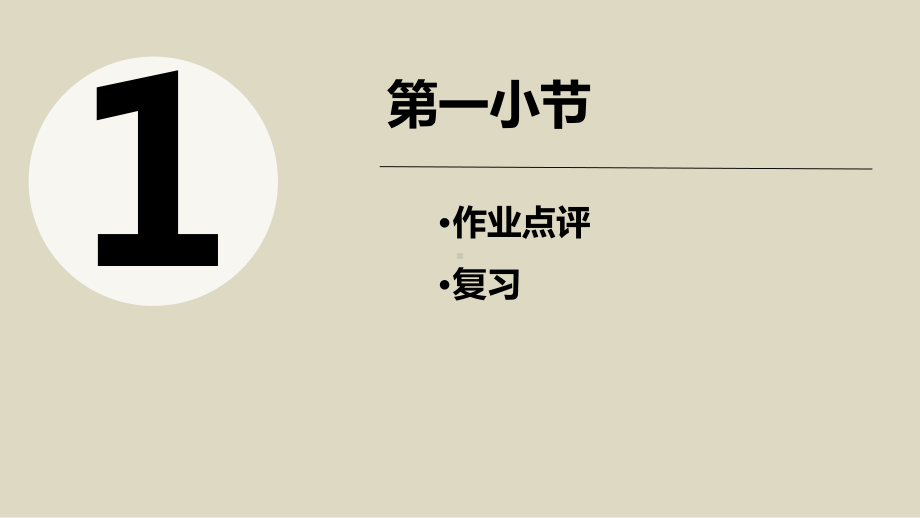 1

第一小节

•作业点评
•复习